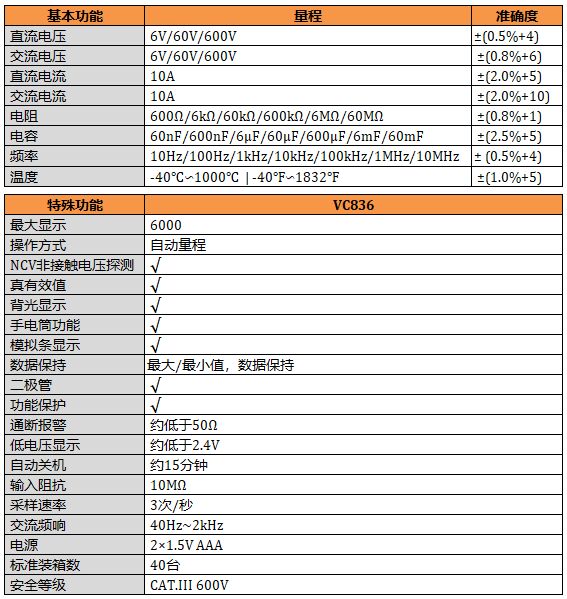 | 基本功能 | 量程 | 准确度 |
|---|---|---|
| 直流电压 | 6V/60V/600V | ±(0.5%+4) |
| 交流电压 | 6V/60V/600V | ±(0.8%+6) |
| 直流电流 | 10A | ±(2.0%+5) |
| 交流电流 | 10A | ±(2.0%+10) |
| 电阻 | 600Ω/6kΩ/60kΩ/600kΩ/6MΩ/60MΩ | ±(0.8%+1) |
| 电容 | 60nF/600nF/6μF/60μF/600μF/6mF/60mF | ±(2.5%+5) |
| 频率 | 10Hz/100Hz/1kHz/10kHz/100kHz/1MHz/10MHz | ± (0.5%+4) |
| 温度 | -40℃~1000℃ \| -40°F~1832°F | ±(1.0%+5) |

| 特殊功能 | VC836 |
|---|---|
| 最大显示 | 6000 |
| 操作方式 | 自动量程 |
| NCV非接触电压探测 | √ |
| 真有效值 | √ |
| 背光显示 | √ |
| 手电筒功能 | √ |
| 模拟条显示 | √ |
| 数据保持 | 最大/最小值，数据保持 |
| 二极管 | √ |
| 功能保护 | √ |
| 通断报警 | 约低于50Ω |
| 低电压显示 | 约低于2.4V |
| 自动关机 | 约15分钟 |
| 输入阻抗 | 10MΩ |
| 采样速率 | 3次/秒 |
| 交流频响 | 40Hz~2kHz |
| 电源 | 2×1.5V AAA |
| 标准装箱数 | 40台 |
| 安全等级 | CAT.III 600V |